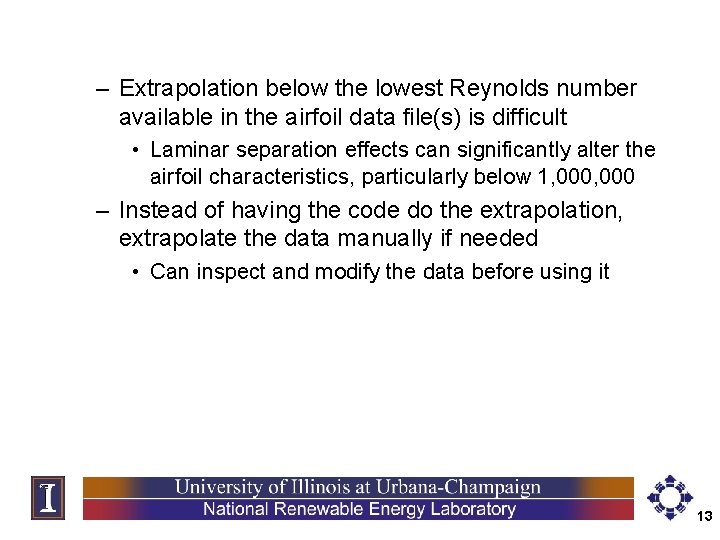 – Extrapolation below the lowest Reynolds number available in the airfoil data file(s) is difficult

• Laminar separation effects can significantly alter the airfoil characteristics, particularly below 1,000,000

– Instead of having the code do the extrapolation, extrapolate the data manually if needed

• Can inspect and modify the data before using it

I

University of Illinois at Urbana-Champaign
National Renewable Energy Laboratory

13